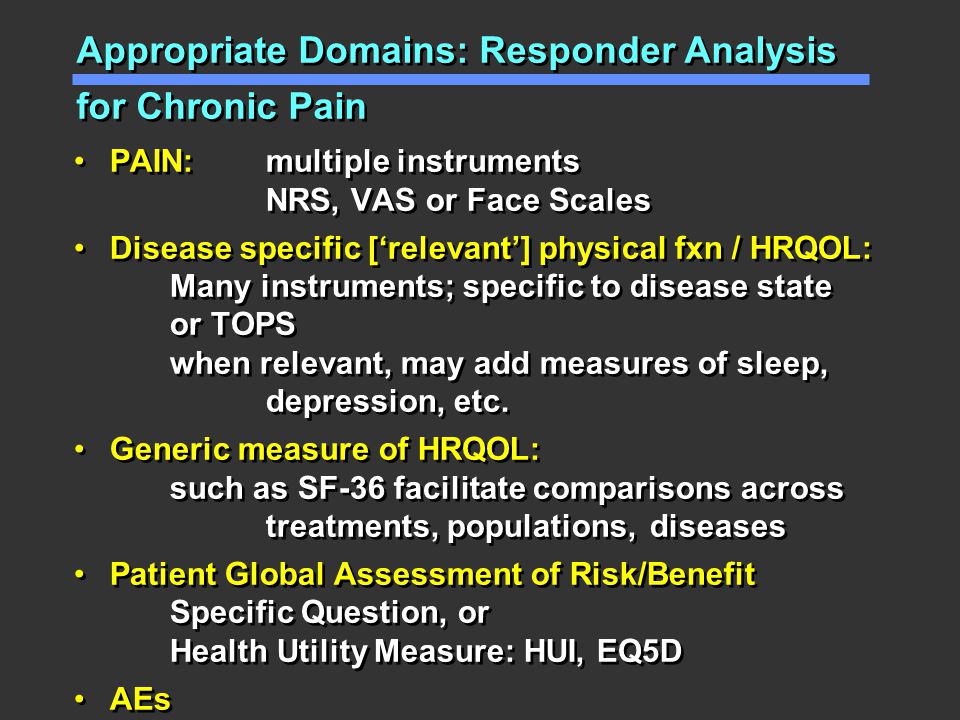 Appropriate Domains: Responder Analysis
for Chronic Pain

• PAIN: multiple instruments
NRS, VAS or Face Scales

• Disease specific [‘relevant’] physical fxn / HRQOL:
Many instruments; specific to disease state or TOPS
when relevant, may add measures of sleep, depression, etc.

• Generic measure of HRQOL:
such as SF-36 facilitate comparisons across treatments, populations, diseases

• Patient Global Assessment of Risk/Benefit
Specific Question, or
Health Utility Measure: HUI, EQ5D

• AEs